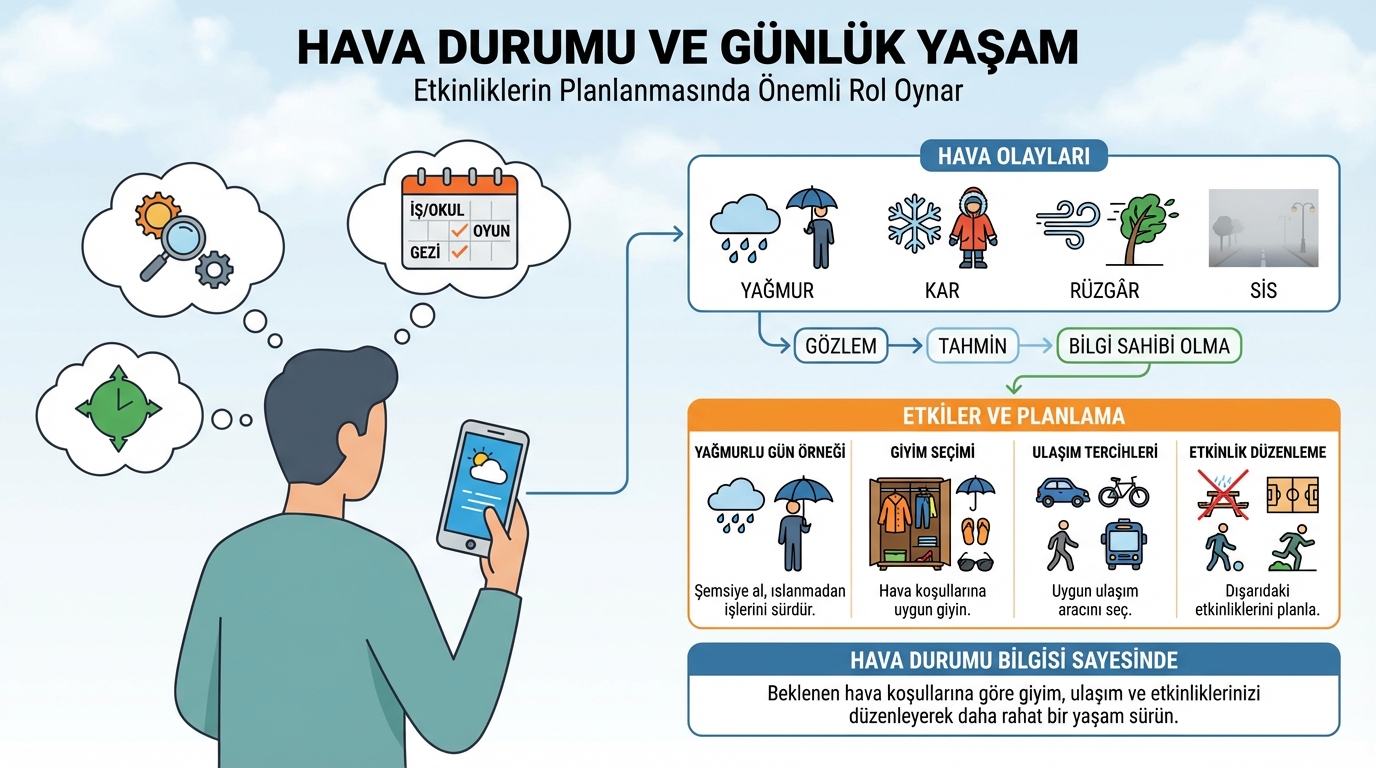 HAVA DURUMU VE GÜNLÜK YAŞAM
Etkinliklerin Planlanmasında Önemli Rol Oynar

İŞ/OKUL
OYUN
GEZİ

HAVA OLAYLARI
YAĞMUR
KAR
RÜZGÂR
SİS

GÖZLEM
TAHMİN
BİLGİ SAHİBİ OLMA

ETKİLER VE PLANLAMA

YAĞMURLU GÜN ÖRNEĞİ
Şemsiye al, ıslanmadan işlerini sürdür.

GİYİM SEÇİMİ
Hava koşullarına uygun giyin.

ULAŞIM TERCİHLERİ
Uygun ulaşım aracını seç.

ETKİNLİK DÜZENLEME
Dışarıdaki etkinliklerini planla.

HAVA DURUMU BİLGİSİ SAYESİNDE
Beklenen hava koşullarına göre giyim, ulaşım ve etkinliklerinizi düzenleyerek daha rahat bir yaşam sürün.